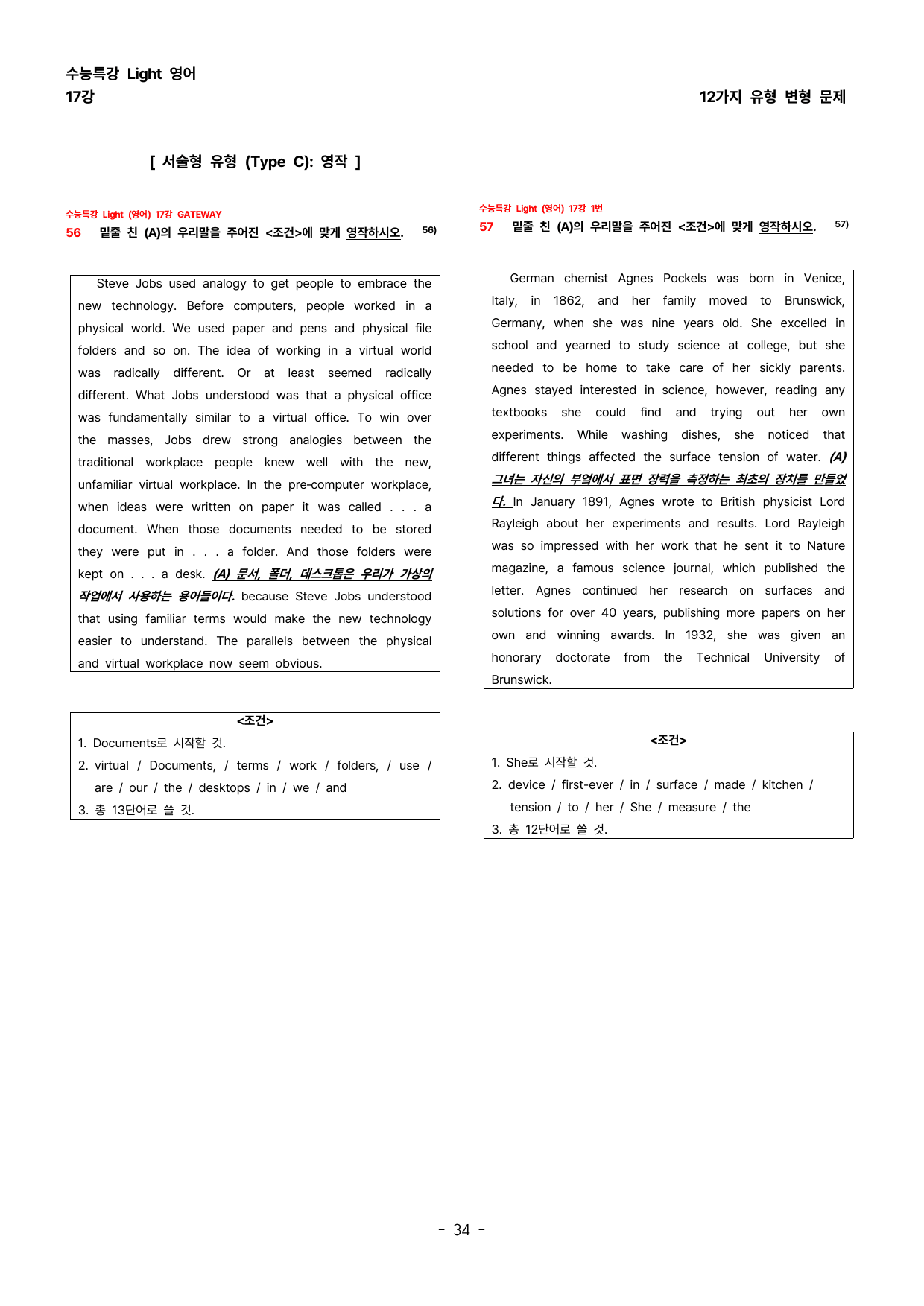 수능특강 Light 영어
17강

12가지 유형 변형 문제

[ 서술형 유형 (Type C): 영작 ]

수능특강 Light (영어) 17강 GATEWAY
56 밑줄 친 (A)의 우리말을 주어진 <조건>에 맞게 영작하시오. $^{56)}$

Steve Jobs used analogy to get people to embrace the new technology. Before computers, people worked in a physical world. We used paper and pens and physical file folders and so on. The idea of working in a virtual world was radically different. Or at least seemed radically different. What Jobs understood was that a physical office was fundamentally similar to a virtual office. To win over the masses, Jobs drew strong analogies between the traditional workplace people knew well with the new, unfamiliar virtual workplace. In the pre-computer workplace, when ideas were written on paper it was called . . . a document. When those documents needed to be stored they were put in . . . a folder. And those folders were kept on . . . a desk. (A) 문서, 폴더, 데스크톱은 우리가 가상의 작업에서 사용하는 용어들이다. because Steve Jobs understood that using familiar terms would make the new technology easier to understand. The parallels between the physical and virtual workplace now seem obvious.

<조건>
1. Documents로 시작할 것.
2. virtual / Documents, / terms / work / folders, / use / are / our / the / desktops / in / we / and
3. 총 13단어로 쓸 것.

수능특강 Light (영어) 17강 1번
57 밑줄 친 (A)의 우리말을 주어진 <조건>에 맞게 영작하시오. $^{57)}$

German chemist Agnes Pockels was born in Venice, Italy, in 1862, and her family moved to Brunswick, Germany, when she was nine years old. She excelled in school and yearned to study science at college, but she needed to be home to take care of her sickly parents. Agnes stayed interested in science, however, reading any textbooks she could find and trying out her own experiments. While washing dishes, she noticed that different things affected the surface tension of water. (A) 그녀는 자신의 부엌에서 표면 장력을 측정하는 최초의 장치를 만들었다. In January 1891, Agnes wrote to British physicist Lord Rayleigh about her experiments and results. Lord Rayleigh was so impressed with her work that he sent it to Nature magazine, a famous science journal, which published the letter. Agnes continued her research on surfaces and solutions for over 40 years, publishing more papers on her own and winning awards. In 1932, she was given an honorary doctorate from the Technical University of Brunswick.

<조건>
1. She로 시작할 것.
2. device / first-ever / in / surface / made / kitchen / tension / to / her / She / measure / the
3. 총 12단어로 쓸 것.

- 34 -